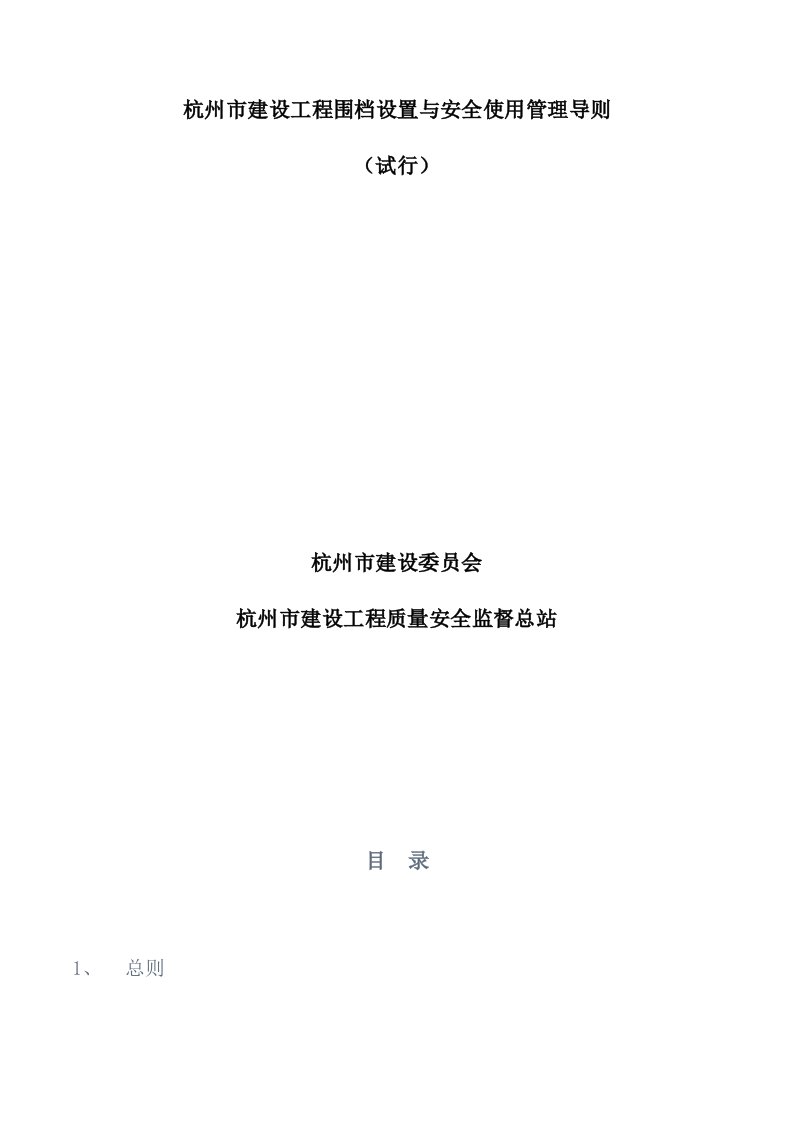 杭州市建设工程围档设置与安全使用管理导则

（试行）

杭州市建设委员会

杭州市建设工程质量安全监督总站

目　录

1、　总则